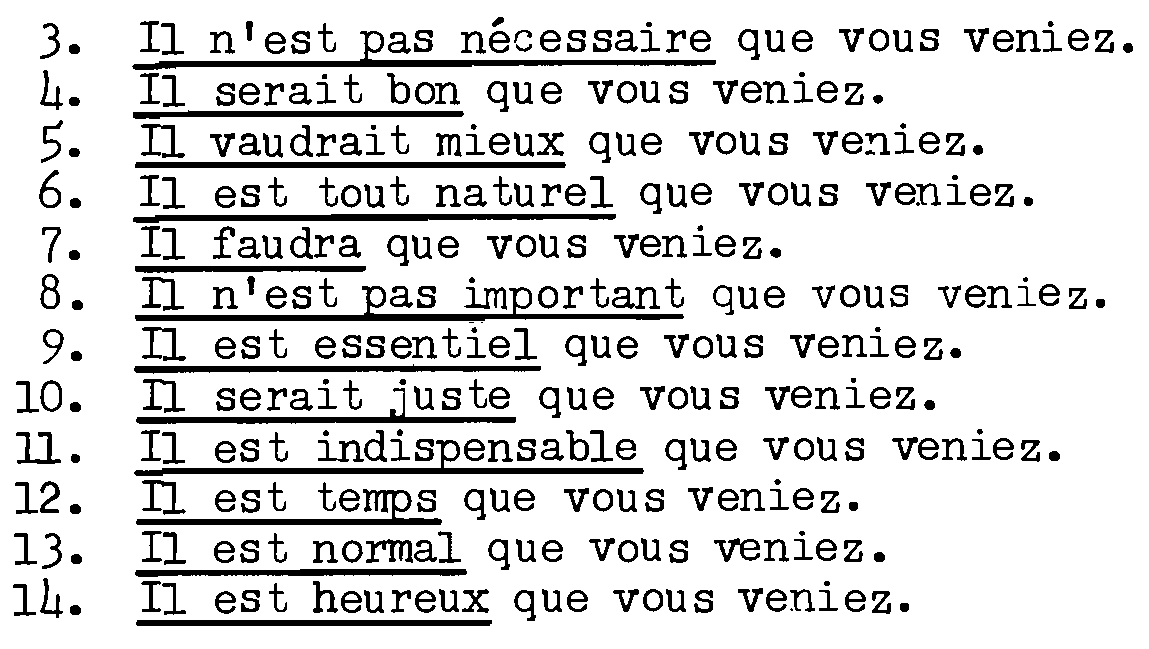 3. Il n'est pas nécessaire que vous veniez.
4. Il serait bon que vous veniez.
5. Il vaudrait mieux que vous veniez.
6. Il est tout naturel que vous veniez.
7. Il faudra que vous veniez.
8. Il n'est pas important que vous veniez.
9. Il est essentiel que vous veniez.
10. Il serait juste que vous veniez.
11. Il est indispensable que vous veniez.
12. Il est temps que vous veniez.
13. Il est normal que vous veniez.
14. Il est heureux que vous veniez.